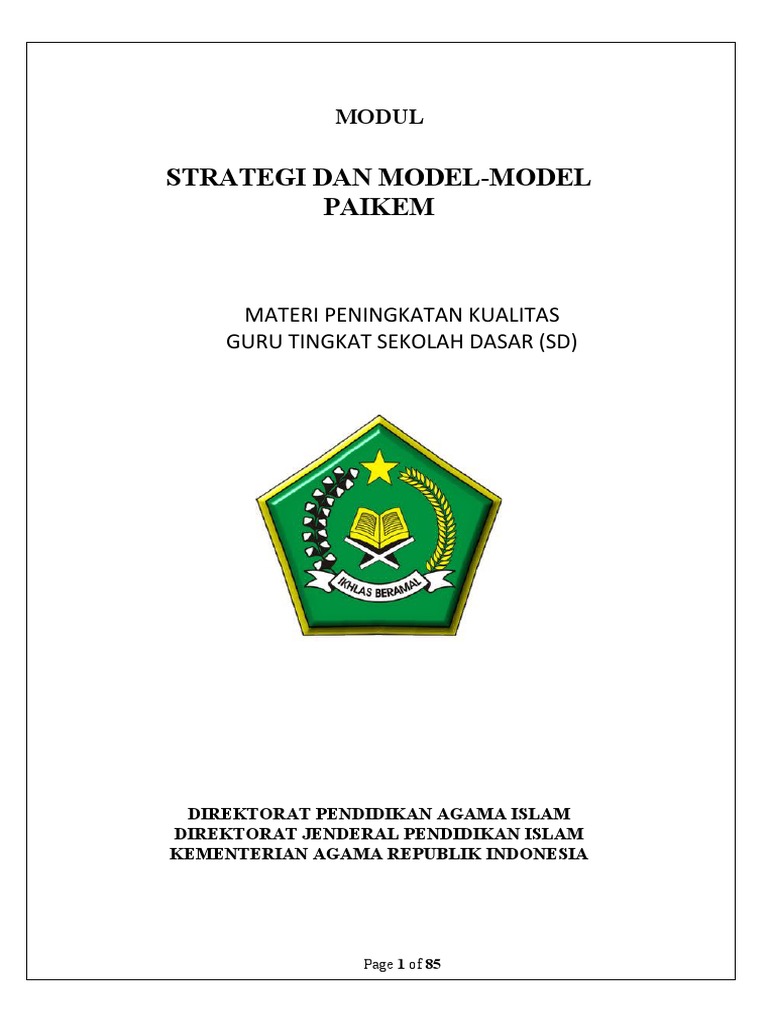 MODUL

STRATEGI DAN MODEL-MODEL PAIKEM

MATERI PENINGKATAN KUALITAS GURU TINGKAT SEKOLAH DASAR (SD)

IKHLAS BERAMAL

DIREKTORAT PENDIDIKAN AGAMA ISLAM
DIREKTORAT JENDERAL PENDIDIKAN ISLAM
KEMENTERIAN AGAMA REPUBLIK INDONESIA

Page 1 of 85